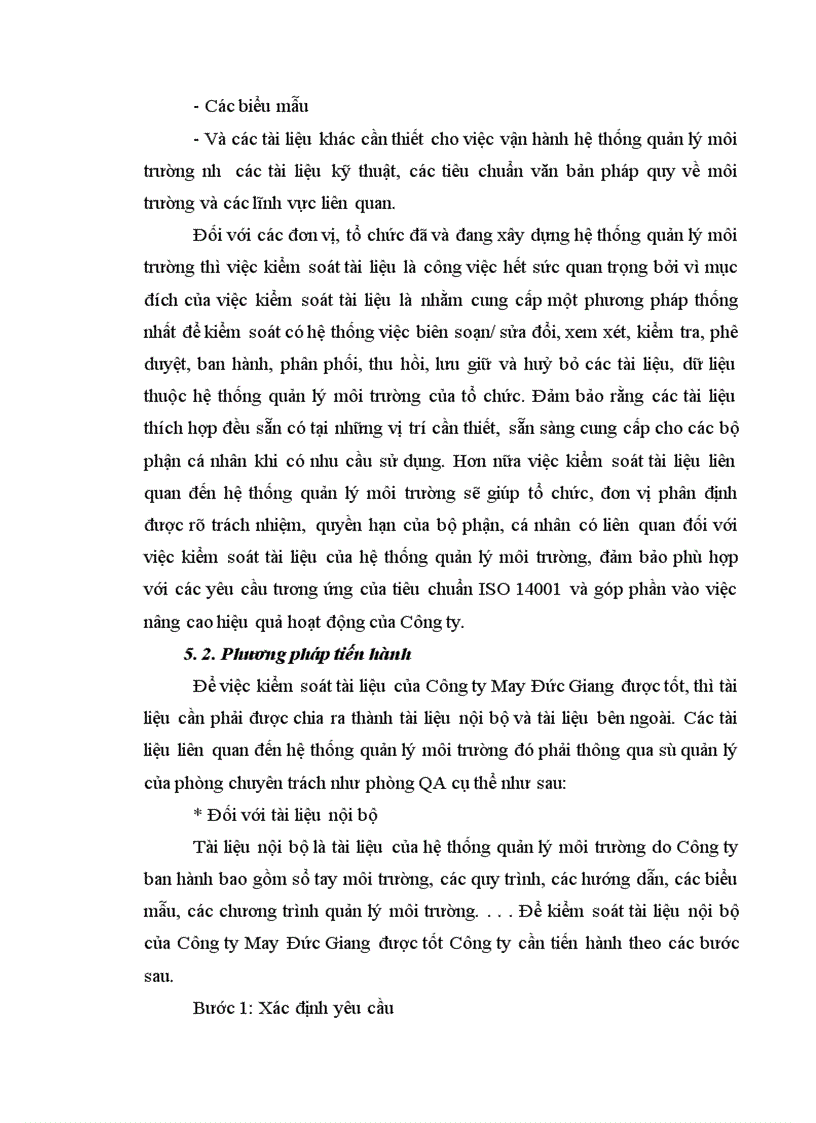 - Các biểu mẫu

- Và các tài liệu khác cần thiết cho việc vận hành hệ thống quản lý môi trường nh các tài liệu kỹ thuật, các tiêu chuẩn văn bản pháp quy về môi trường và các lĩnh vực liên quan.

Đối với các đơn vị, tổ chức đã và đang xây dựng hệ thống quản lý môi trường thì việc kiểm soát tài liệu là công việc hết sức quan trọng bởi vì mục đích của việc kiểm soát tài liệu là nhằm cung cấp một phương pháp thống nhất để kiểm soát có hệ thống việc biên soạn/ sửa đổi, xem xét, kiểm tra, phê duyệt, ban hành, phân phối, thu hồi, lưu giữ và huỷ bỏ các tài liệu, dữ liệu thuộc hệ thống quản lý môi trường của tổ chức. Đảm bảo rằng các tài liệu thích hợp đều sẵn có tại những vị trí cần thiết, sẵn sàng cung cấp cho các bộ phận cá nhân khi có nhu cầu sử dụng. Hơn nữa việc kiểm soát tài liệu liên quan đến hệ thống quản lý môi trường sẽ giúp tổ chức, đơn vị phân định được rõ trách nhiệm, quyền hạn của bộ phận, cá nhân có liên quan đối với việc kiểm soát tài liệu của hệ thống quản lý môi trường, đảm bảo phù hợp với các yêu cầu tương ứng của tiêu chuẩn ISO 14001 và góp phần vào việc nâng cao hiệu quả hoạt động của Công ty.

5. 2. Phương pháp tiến hành

Để việc kiểm soát tài liệu của Công ty May Đức Giang được tốt, thì tài liệu cần phải được chia ra thành tài liệu nội bộ và tài liệu bên ngoài. Các tài liệu liên quan đến hệ thống quản lý môi trường đó phải thông qua sù quản lý của phòng chuyên trách như phòng QA cụ thể như sau:

* Đối với tài liệu nội bộ

Tài liệu nội bộ là tài liệu của hệ thống quản lý môi trường do Công ty ban hành bao gồm sổ tay môi trường, các quy trình, các hướng dẫn, các biểu mẫu, các chương trình quản lý môi trường. . . . Để kiểm soát tài liệu nội bộ của Công ty May Đức Giang được tốt Công ty cần tiến hành theo các bước sau.

Bước 1: Xác định yêu cầu